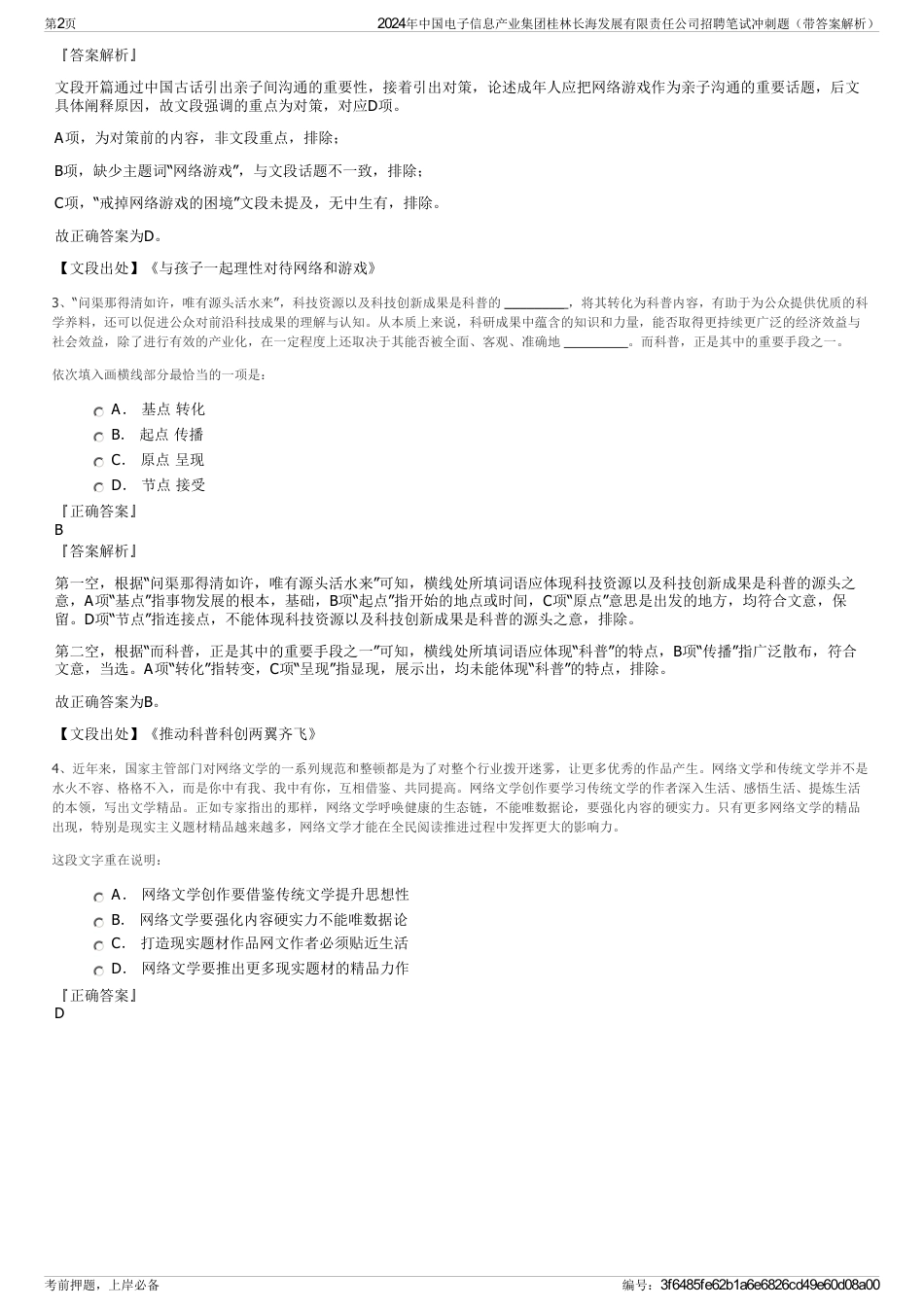 第2页　　2024年中国电子信息产业集团桂林长海发展有限责任公司招聘笔试冲刺题（带答案解析）

『答案解析』

文段开篇通过中国古话引出亲子间沟通的重要性，接着引出对策，论述成年人应把网络游戏作为亲子沟通的重要话题，后文具体阐释原因，故文段强调的重点为对策，对应D项。

A项，为对策前的内容，非文段重点，排除；

B项，缺少主题词“网络游戏”，与文段话题不一致，排除；

C项，“戒掉网络游戏的困境”文段未提及，无中生有，排除。

故正确答案为D。

【文段出处】《与孩子一起理性对待网络和游戏》

3、“问渠那得清如许，唯有源头活水来”，科技资源以及科技创新成果是科普的 ________，将其转化为科普内容，有助于为公众提供优质的科学养料，还可以促进公众对前沿科技成果的理解与认知。从本质上来说，科研成果中蕴含的知识和力量，能否取得更持续更广泛的经济效益与社会效益，除了进行有效的产业化，在一定程度上还取决于其能否被全面、客观、准确地 ________。而科普，正是其中的重要手段之一。

依次填入画横线部分最恰当的一项是：

A． 基点 转化
B． 起点 传播
C． 原点 呈现
D． 节点 接受

『正确答案』
B
『答案解析』

第一空，根据“问渠那得清如许，唯有源头活水来”可知，横线处所填词语应体现科技资源以及科技创新成果是科普的源头之意，A项“基点”指事物发展的根本，基础，B项“起点”指开始的地点或时间，C项“原点”意思是出发的地方，均符合文意，保留。D项“节点”指连接点，不能体现科技资源以及科技创新成果是科普的源头之意，排除。

第二空，根据“而科普，正是其中的重要手段之一”可知，横线处所填词语应体现“科普”的特点，B项“传播”指广泛散布，符合文意，当选。A项“转化”指转变，C项“呈现”指显现，展示出，均未能体现“科普”的特点，排除。

故正确答案为B。

【文段出处】《推动科普科创两翼齐飞》

4、近年来，国家主管部门对网络文学的一系列规范和整顿都是为了对整个行业拨开迷雾，让更多优秀的作品产生。网络文学和传统文学并不是水火不容、格格不入，而是你中有我、我中有你，互相借鉴、共同提高。网络文学创作要学习传统文学的作者深入生活、感悟生活、提炼生活的本领，写出文学精品。正如专家指出的那样，网络文学呼唤健康的生态链，不能唯数据论，要强化内容的硬实力。只有更多网络文学的精品出现，特别是现实主义题材精品越来越多，网络文学才能在全民阅读推进过程中发挥更大的影响力。

这段文字重在说明：

A． 网络文学创作要借鉴传统文学提升思想性
B． 网络文学要强化内容硬实力不能唯数据论
C． 打造现实题材作品网文作者必须贴近生活
D． 网络文学要推出更多现实题材的精品力作

『正确答案』
D

考前押题，上岸必备　　编号：3f6485fe62b1a6e6826cd49e60d08a00